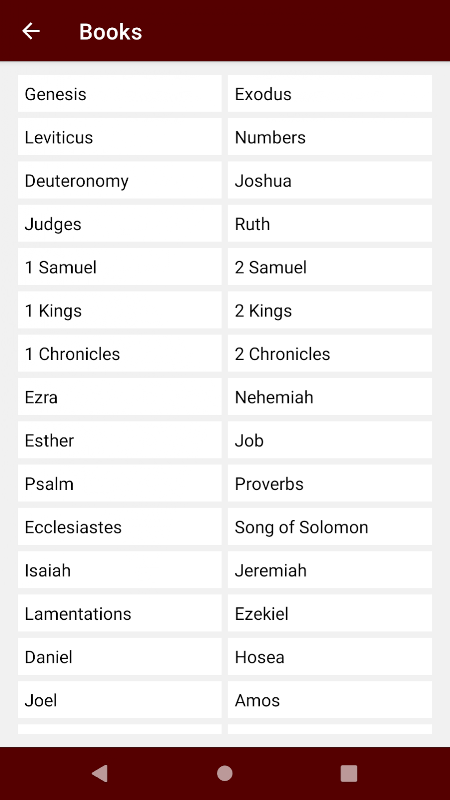 Books

Genesis
Exodus
Leviticus
Numbers
Deuteronomy
Joshua
Judges
Ruth
1 Samuel
2 Samuel
1 Kings
2 Kings
1 Chronicles
2 Chronicles
Ezra
Nehemiah
Esther
Job
Psalm
Proverbs
Ecclesiastes
Song of Solomon
Isaiah
Jeremiah
Lamentations
Ezekiel
Daniel
Hosea
Joel
Amos